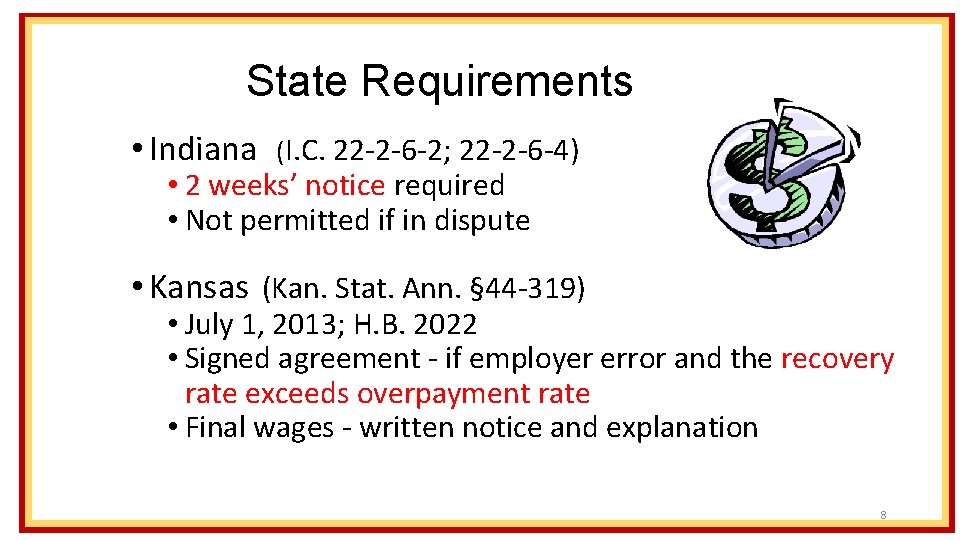 State Requirements

• Indiana (I.C. 22-2-6-2; 22-2-6-4)
• 2 weeks' notice required
• Not permitted if in dispute

• Kansas (Kan. Stat. Ann. §44-319)
• July 1, 2013; H.B. 2022
• Signed agreement - if employer error and the recovery rate exceeds overpayment rate
• Final wages - written notice and explanation

8